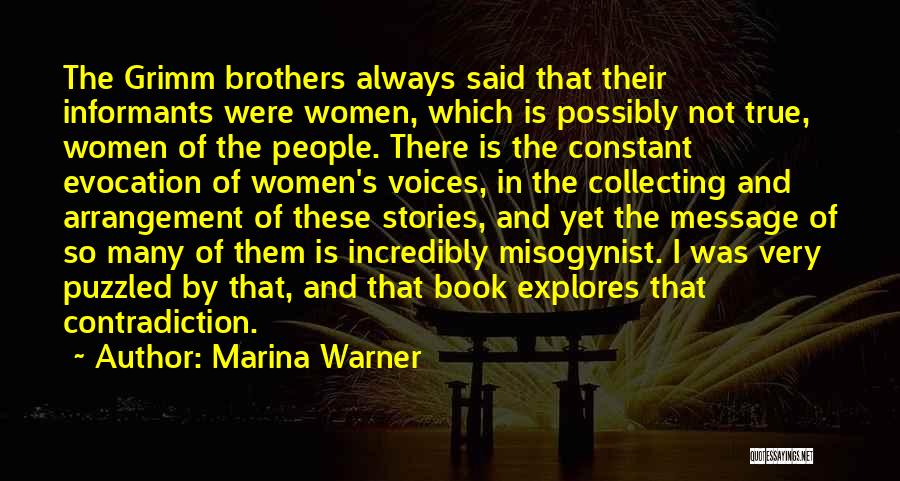 The Grimm brothers always said that their informants were women, which is possibly not true, women of the people. There is the constant evocation of women's voices, in the collecting and arrangement of these stories, and yet the message of so many of them is incredibly misogynist. I was very puzzled by that, and that book explores that contradiction.

~ Author: Marina Warner

QUOTESSAYINGS.NET